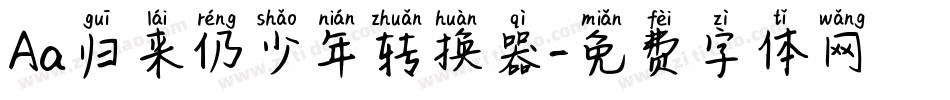 guī lái réng shǎo nián zhuǎn huàn qì miǎn fèi zì tǐ wǎng
Aa归来仍少年转换器-免费字体网